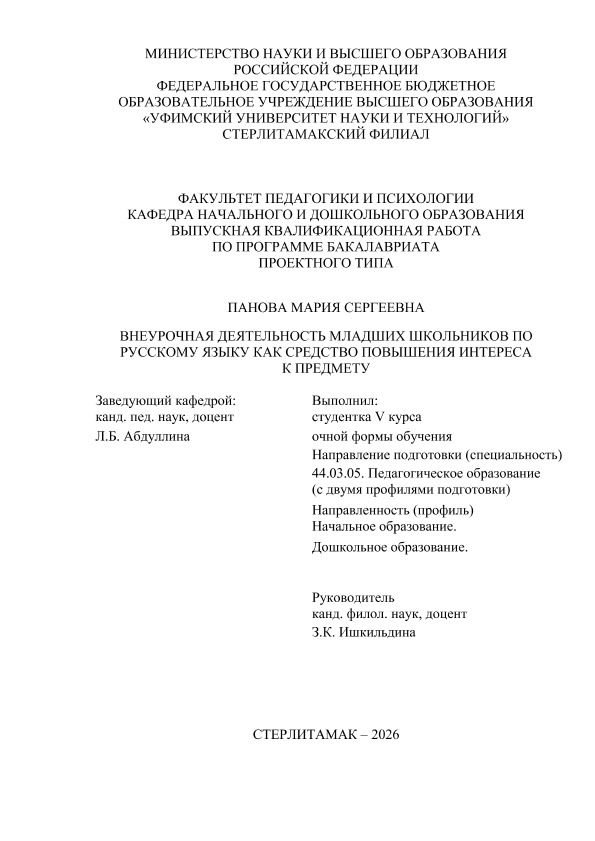 МИНИСТЕРСТВО НАУКИ И ВЫСШЕГО ОБРАЗОВАНИЯ РОССИЙСКОЙ ФЕДЕРАЦИИ
ФЕДЕРАЛЬНОЕ ГОСУДАРСТВЕННОЕ БЮДЖЕТНОЕ ОБРАЗОВАТЕЛЬНОЕ УЧРЕЖДЕНИЕ ВЫСШЕГО ОБРАЗОВАНИЯ
«УФИМСКИЙ УНИВЕРСИТЕТ НАУКИ И ТЕХНОЛОГИЙ»
СТЕРЛИТАМАКСКИЙ ФИЛИАЛ

ФАКУЛЬТЕТ ПЕДАГОГИКИ И ПСИХОЛОГИИ
КАФЕДРА НАЧАЛЬНОГО И ДОШКОЛЬНОГО ОБРАЗОВАНИЯ
ВЫПУСКНАЯ КВАЛИФИКАЦИОННАЯ РАБОТА
ПО ПРОГРАММЕ БАКАЛАВРИАТА
ПРОЕКТНОГО ТИПА

ПАНОВА МАРИЯ СЕРГЕЕВНА

ВНЕУРОЧНАЯ ДЕЯТЕЛЬНОСТЬ МЛАДШИХ ШКОЛЬНИКОВ ПО РУССКОМУ ЯЗЫКУ КАК СРЕДСТВО ПОВЫШЕНИЯ ИНТЕРЕСА К ПРЕДМЕТУ

Заведующий кафедрой:
канд. пед. наук, доцент
Л.Б. Абдуллина

Выполнил:
студентка V курса
очной формы обучения
Направление подготовки (специальность)
44.03.05. Педагогическое образование (с двумя профилями подготовки)
Направленность (профиль)
Начальное образование.
Дошкольное образование.

Руководитель
канд. филол. наук, доцент
З.К. Ишкильдина

СТЕРЛИТАМАК – 2026